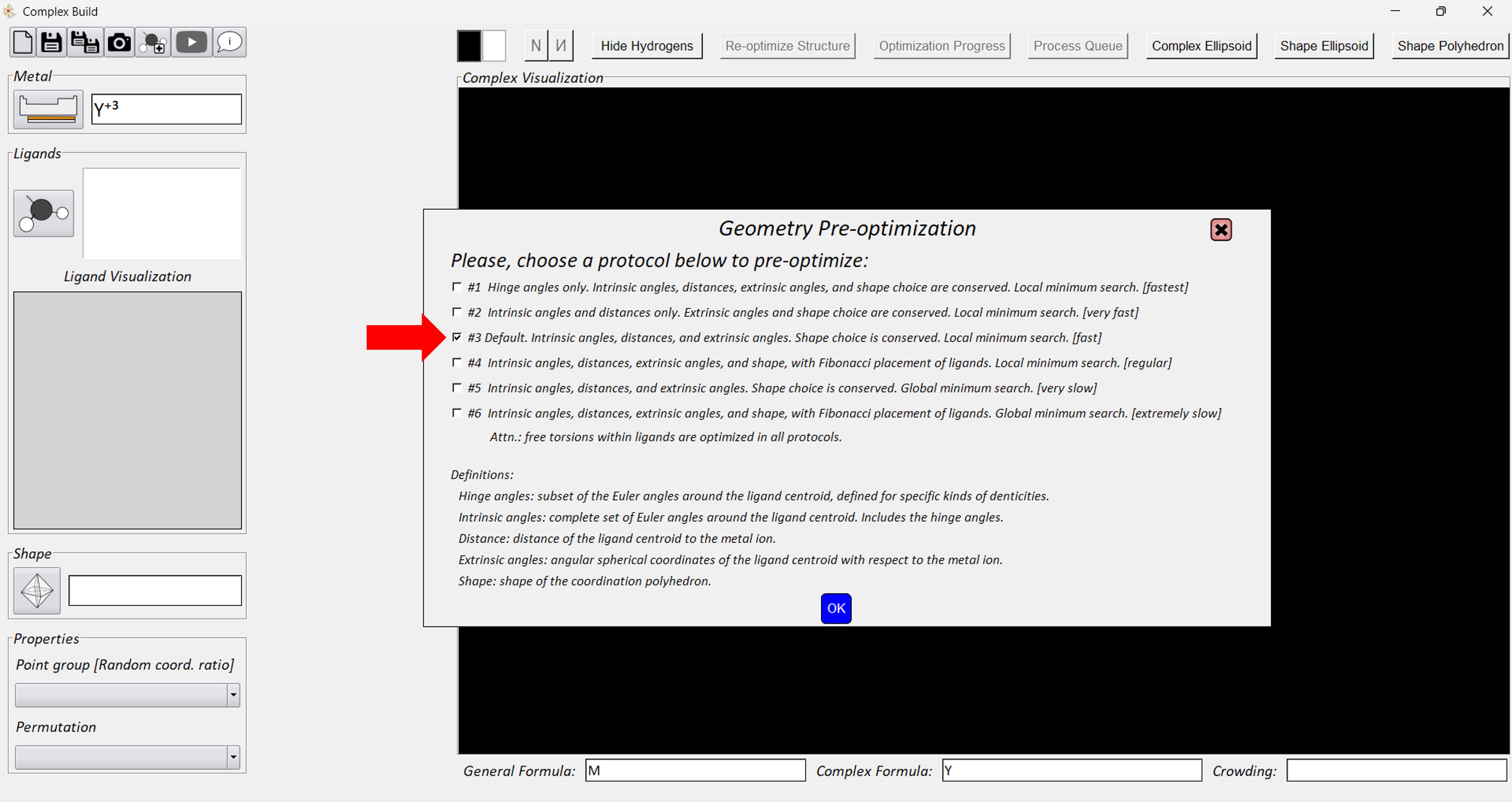 Complex Build

N И Hide Hydrogens Re-optimize Structure Optimization Progress Process Queue Complex Ellipsoid Shape Ellipsoid Shape Polyhedron

Metal

$Y^{+3}$

Ligands

Ligand Visualization

Shape

Properties

Point group [Random coord. ratio]

Permutation

Complex Visualization

Geometry Pre-optimization

Please, choose a protocol below to pre-optimize:

#1 Hinge angles only. Intrinsic angles, distances, extrinsic angles, and shape choice are conserved. Local minimum search. [fastest]

#2 Intrinsic angles and distances only. Extrinsic angles and shape choice are conserved. Local minimum search. [very fast]

#3 Default. Intrinsic angles, distances, and extrinsic angles. Shape choice is conserved. Local minimum search. [fast]

#4 Intrinsic angles, distances, extrinsic angles, and shape, with Fibonacci placement of ligands. Local minimum search. [regular]

#5 Intrinsic angles, distances, and extrinsic angles. Shape choice is conserved. Global minimum search. [very slow]

#6 Intrinsic angles, distances, extrinsic angles, and shape, with Fibonacci placement of ligands. Global minimum search. [extremely slow]

Attn.: free torsions within ligands are optimized in all protocols.

Definitions:

Hinge angles: subset of the Euler angles around the ligand centroid, defined for specific kinds of denticities.

Intrinsic angles: complete set of Euler angles around the ligand centroid. Includes the hinge angles.

Distance: distance of the ligand centroid to the metal ion.

Extrinsic angles: angular spherical coordinates of the ligand centroid with respect to the metal ion.

Shape: shape of the coordination polyhedron.

OK

General Formula: M Complex Formula: Y Crowding: